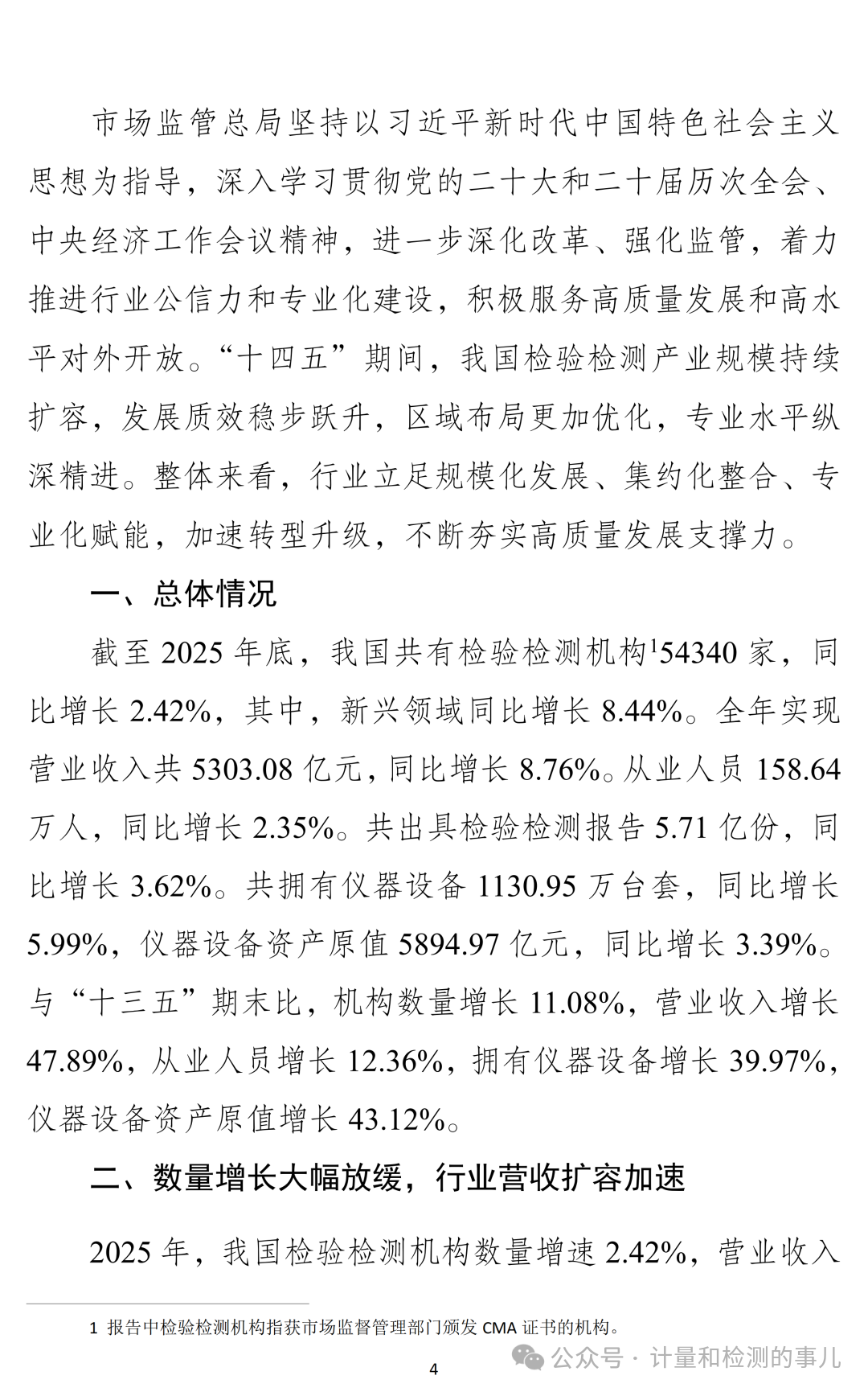 市场监管总局坚持以习近平新时代中国特色社会主义思想为指导，深入学习贯彻党的二十大和二十届历次全会、中央经济工作会议精神，进一步深化改革、强化监管，着力推进行业公信力和专业化建设，积极服务高质量发展和高水平对外开放。“十四五”期间，我国检验检测产业规模持续扩容，发展质效稳步跃升，区域布局更加优化，专业水平纵深精进。整体来看，行业立足规模化发展、集约化整合、专业化赋能，加速转型升级，不断夯实高质量发展支撑力。

一、总体情况

截至 2025 年底，我国共有检验检测机构$^1$54340 家，同比增长 2.42%，其中，新兴领域同比增长 8.44%。全年实现营业收入共 5303.08 亿元，同比增长 8.76%。从业人员 158.64 万人，同比增长 2.35%。共出具检验检测报告 5.71 亿份，同比增长 3.62%。共拥有仪器设备 1130.95 万台套，同比增长 5.99%，仪器设备资产原值 5894.97 亿元，同比增长 3.39%。与“十三五”期末比，机构数量增长 11.08%，营业收入增长 47.89%，从业人员增长 12.36%，拥有仪器设备增长 39.97%，仪器设备资产原值增长 43.12%。

二、数量增长大幅放缓，行业营收扩容加速

2025 年，我国检验检测机构数量增速 2.42%，营业收入

1 报告中检验检测机构指获市场监督管理部门颁发 CMA 证书的机构。

4

公众号 · 计量和检测的事儿